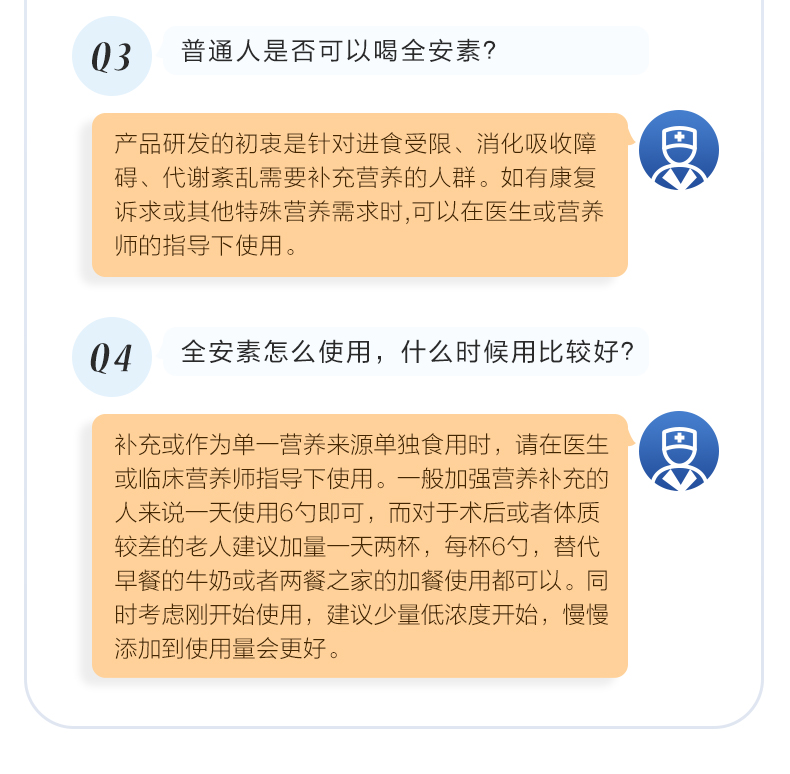 Q3

普通人是否可以喝全安素?

产品研发的初衷是针对进食受限、消化吸收障碍、代谢紊乱需要补充营养的人群。如有康复诉求或其他特殊营养需求时,可以在医生或营养师的指导下使用。

Q4

全安素怎么使用，什么时候用比较好?

补充或作为单一营养来源单独食用时，请在医生或临床营养师指导下使用。一般加强营养补充的人来说一天使用6勺即可，而对于术后或者体质较差的老人建议加量一天两杯，每杯6勺，替代早餐的牛奶或者两餐之家的加餐使用都可以。同时考虑刚开始使用，建议少量低浓度开始，慢慢添加到使用量会更好。